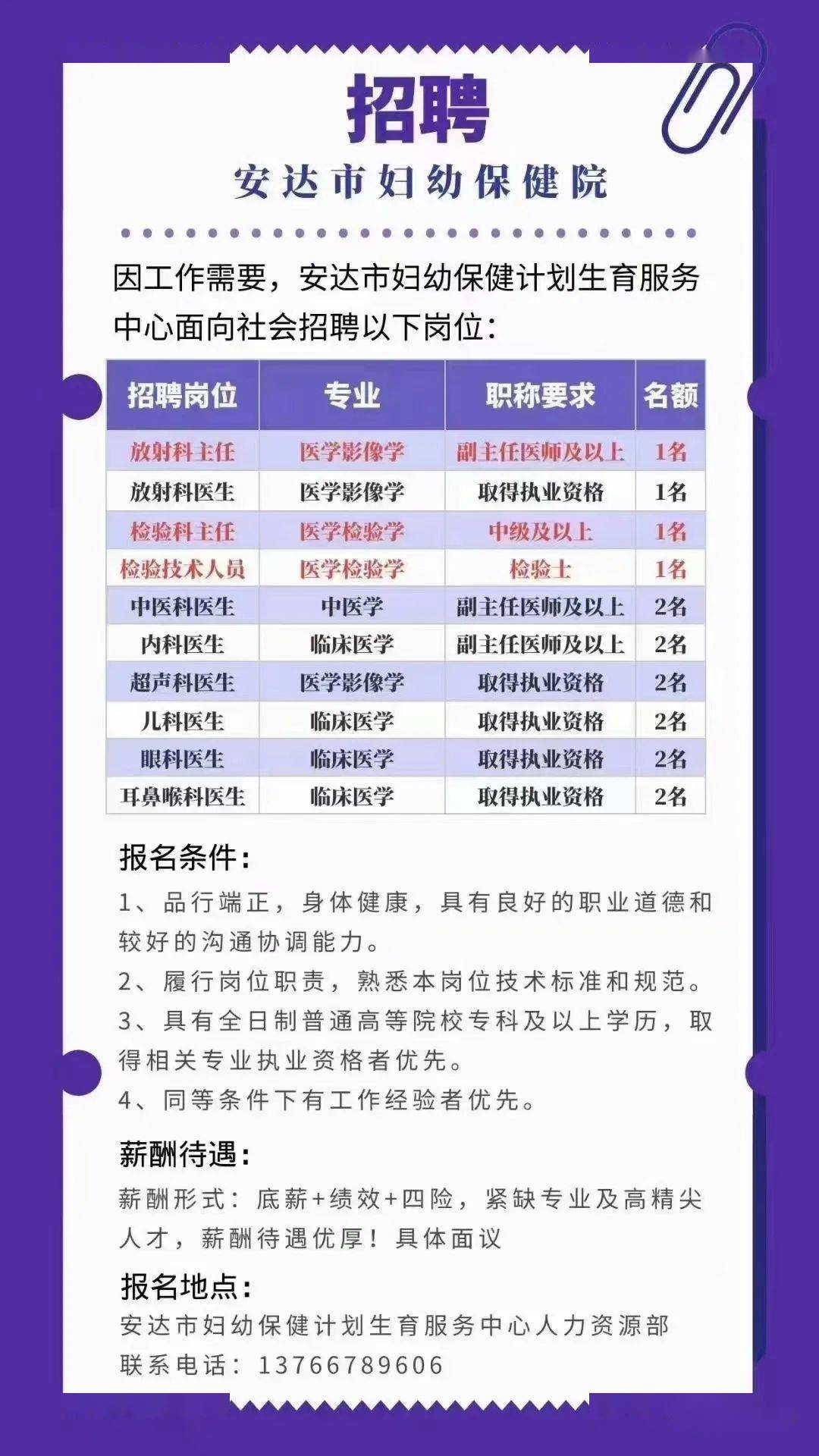 招聘

安达市妇幼保健院

因工作需要，安达市妇幼保健计划生育服务中心面向社会招聘以下岗位：

| 招聘岗位 | 专业 | 职称要求 | 名额 |
|---|---|---|---|
| 放射科主任 | 医学影像学 | 副主任医师及以上 | 1名 |
| 放射科医生 | 医学影像学 | 取得执业资格 | 1名 |
| 检验科主任 | 医学检验学 | 中级及以上 | 1名 |
| 检验技术人员 | 医学检验学 | 检验士 | 1名 |
| 中医科医生 | 中医学 | 副主任医师及以上 | 2名 |
| 内科医生 | 临床医学 | 副主任医师及以上 | 2名 |
| 超声科医生 | 医学影像学 | 取得执业资格 | 2名 |
| 儿科医生 | 临床医学 | 取得执业资格 | 2名 |
| 眼科医生 | 临床医学 | 取得执业资格 | 2名 |
| 耳鼻喉科医生 | 临床医学 | 取得执业资格 | 2名 |

报名条件：
1、品行端正，身体健康，具有良好的职业道德和较好的沟通协调能力。
2、履行岗位职责，熟悉本岗位技术标准和规范。
3、具有全日制普通高等院校专科及以上学历，取得相关专业执业资格者优先。
4、同等条件下有工作经验者优先。

薪酬待遇：
薪酬形式：底薪+绩效+四险，紧缺专业及高精尖人才，薪酬待遇优厚！具体面议

报名地点：
安达市妇幼保健计划生育服务中心人力资源部
联系电话：13766789606